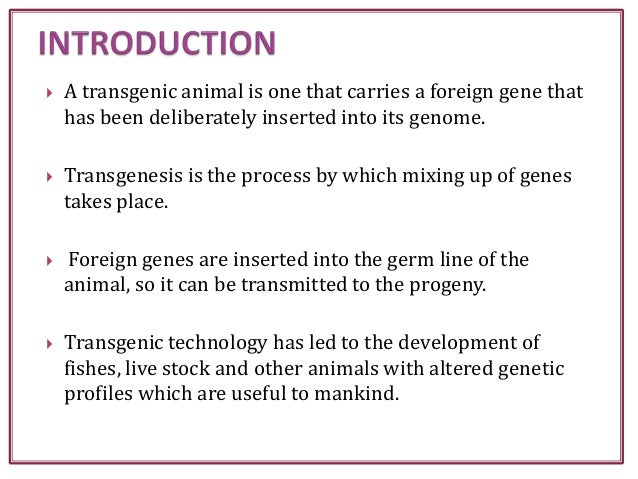 INTRODUCTION

A transgenic animal is one that carries a foreign gene that has been deliberately inserted into its genome.

Transgenesis is the process by which mixing up of genes takes place.

Foreign genes are inserted into the germ line of the animal, so it can be transmitted to the progeny.

Transgenic technology has led to the development of fishes, live stock and other animals with altered genetic profiles which are useful to mankind.